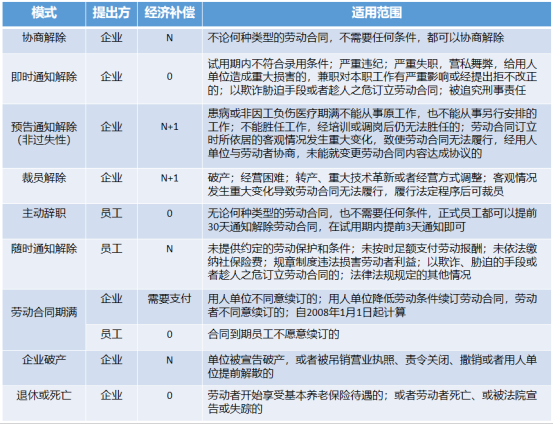 | 模式 | 提出方 | 经济补偿 | 适用范围 |
|---|---|---|---|
| 协商解除 | 企业 | N | 不论何种类型的劳动合同，不需要任何条件，都可以协商解除 |
| 即时通知解除 | 企业 | 0 | 试用期内不符合录用条件；严重违纪；严重失职，营私舞弊，给用人单位造成重大损害的，兼职对本职工作有严重影响或经提出拒不改正的；以欺诈胁迫手段或者趁人之危订立劳动合同；被追究刑事责任 |
| 预告通知解除（非过失性） | 企业 | N+1 | 患病或非因工负伤医疗期满不能从事原工作，也不能从事另行安排的工作；不能胜任工作，经培训或调岗后仍无法胜任的；劳动合同订立时所依据的客观情况发生重大变化，致使劳动合同无法履行，经用人单位与劳动者协商，未能就变更劳动合同内容达成协议的 |
| 裁员解除 | 企业 | N+1 | 破产；经营困难；转产、重大技术革新或者经营方式调整；客观情况发生重大变化导致劳动合同无法履行，履行法定程序后可裁员 |
| 主动辞职 | 员工 | 0 | 无论何种类型的劳动合同，也不需要任何条件，正式员工都可以提前30天通知解除劳动合同，在试用期内提前3天通知即可 |
| 随时通知解除 | 员工 | N | 未提供约定的劳动保护和条件；未按时足额支付劳动报酬；未依法缴纳社保险费；规章制度违法损害劳动者利益；以欺诈、胁迫的手段或者趁人之危订立劳动合同的；法律法规规定的其他情况 |
| 劳动合同期满 | 企业 | 需要支付 | 用人单位不同意续订的；用人单位降低劳动条件续订劳动合同，劳动者不同意续订的；自2008年1月1日起计算 |
| | 员工 | 0 | 合同到期员工不愿意续订的 |
| 企业破产 | 企业 | N | 单位被宣告破产，或者被吊销营业执照、责令关闭、撤销或者用人单位提前解散的 |
| 退休或死亡 | 企业 | 0 | 劳动者开始享受基本养老保险待遇的；或者劳动者死亡、或被法院宣告或失踪的 |